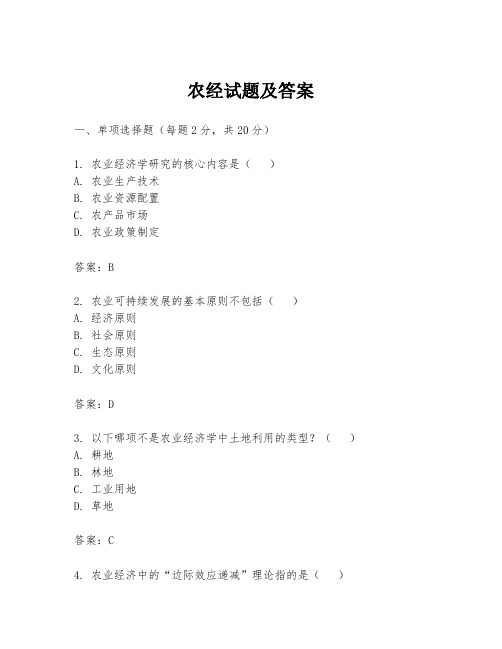 农经试题及答案

一、单项选择题（每题2分，共20分）

1. 农业经济学研究的核心内容是（　）
A. 农业生产技术
B. 农业资源配置
C. 农产品市场
D. 农业政策制定

答案：B

2. 农业可持续发展的基本原则不包括（　）
A. 经济原则
B. 社会原则
C. 生态原则
D. 文化原则

答案：D

3. 以下哪项不是农业经济学中土地利用的类型？（　）
A. 耕地
B. 林地
C. 工业用地
D. 草地

答案：C

4. 农业经济中的“边际效应递减”理论指的是（　）